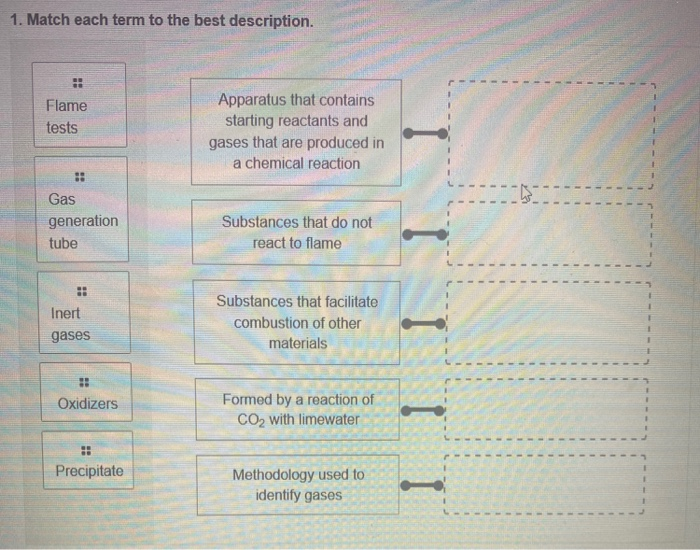 1. Match each term to the best description.

Flame tests

Gas generation tube

Inert gases

Oxidizers

Precipitate

Apparatus that contains starting reactants and gases that are produced in a chemical reaction

Substances that do not react to flame

Substances that facilitate combustion of other materials

Formed by a reaction of $CO_2$ with limewater

Methodology used to identify gases